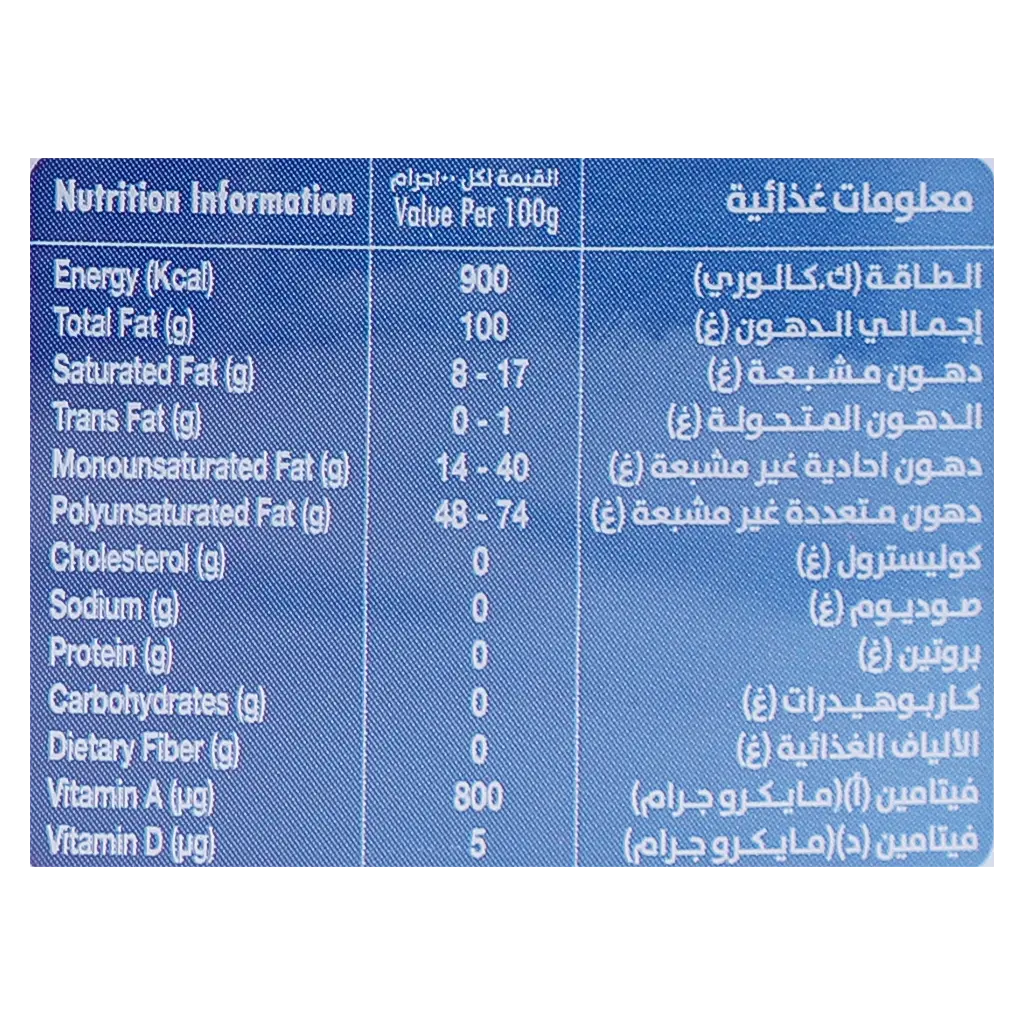 | Nutrition Information | القيمة لكل ١٠٠جرام Value Per 100g | معلومات غذائية |
|---|---|---|
| Energy (Kcal) | 900 | الطاقة (ك.كالوري) |
| Total Fat (g) | 100 | إجمالي الدهون (غ) |
| Saturated Fat (g) | 8 - 17 | دهون مشبعة (غ) |
| Trans Fat (g) | 0 - 1 | الدهون المتحولة (غ) |
| Monounsaturated Fat (g) | 14 - 40 | دهون احادية غير مشبعة (غ) |
| Polyunsaturated Fat (g) | 48 - 74 | دهون متعددة غير مشبعة (غ) |
| Cholesterol (g) | 0 | كوليسترول (غ) |
| Sodium (g) | 0 | صوديوم (غ) |
| Protein (g) | 0 | بروتين (غ) |
| Carbohydrates (g) | 0 | كاربوهيدرات (غ) |
| Dietary Fiber (g) | 0 | الألياف الغذائية (غ) |
| Vitamin A (µg) | 800 | فيتامين (أ)(مايكرو جرام) |
| Vitamin D (µg) | 5 | فيتامين (د)(مايكرو جرام) |